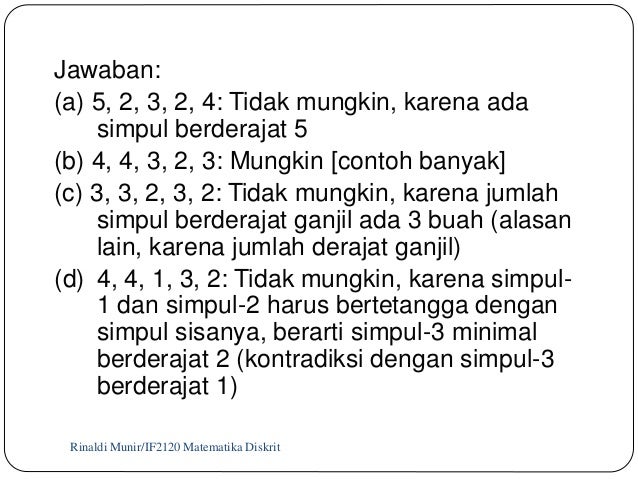 Jawaban:

(a) 5, 2, 3, 2, 4: Tidak mungkin, karena ada simpul berderajat 5

(b) 4, 4, 3, 2, 3: Mungkin [contoh banyak]

(c) 3, 3, 2, 3, 2: Tidak mungkin, karena jumlah simpul berderajat ganjil ada 3 buah (alasan lain, karena jumlah derajat ganjil)

(d) 4, 4, 1, 3, 2: Tidak mungkin, karena simpul-1 dan simpul-2 harus bertetangga dengan simpul sisanya, berarti simpul-3 minimal berderajat 2 (kontradiksi dengan simpul-3 berderajat 1)

Rinaldi Munir/IF2120 Matematika Diskrit